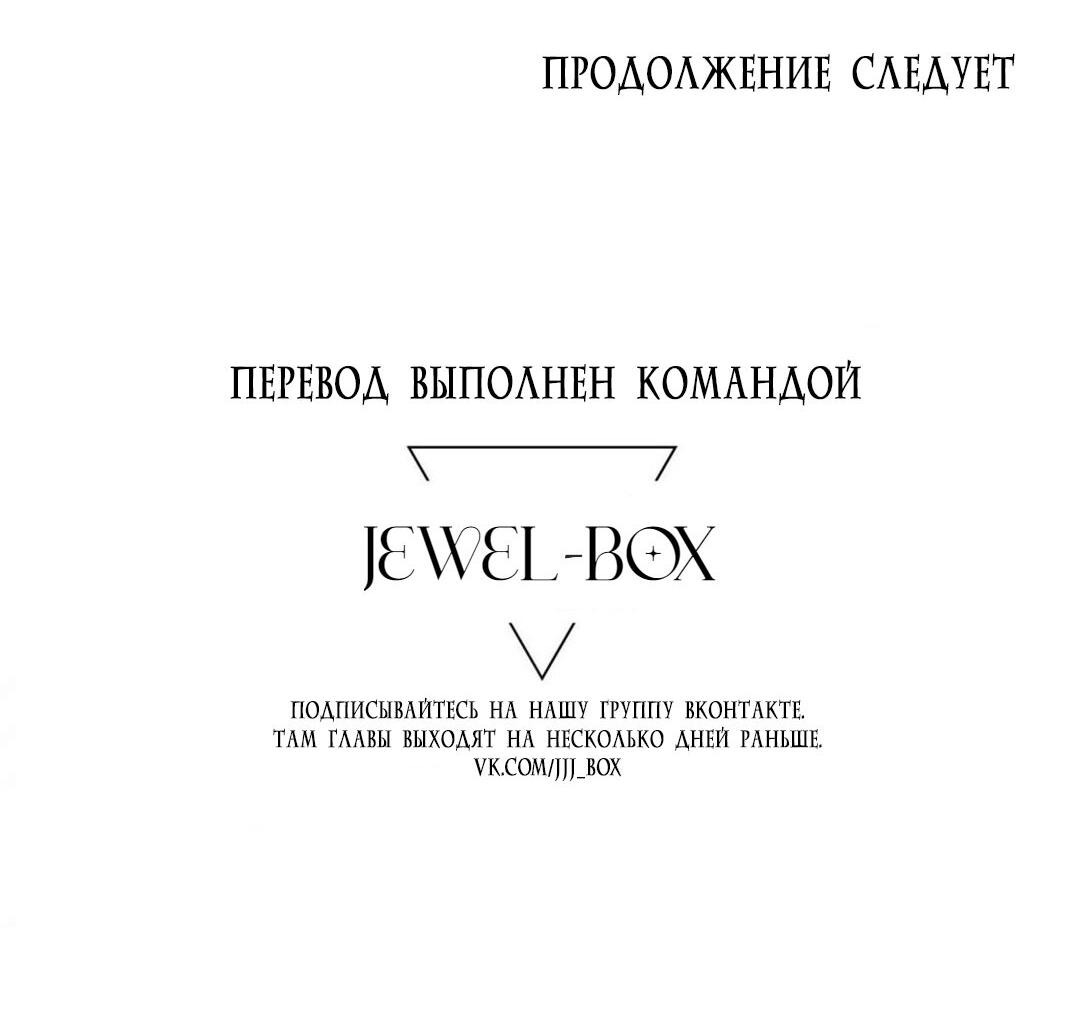 ПРОДОЛЖЕНИЕ СЛЕДУЕТ

ПЕРЕВОД ВЫПОЛНЕН КОМАНДОЙ

JEWEL-BOX

ПОДПИСЫВАЙТЕСЬ НА НАШУ ГРУППУ ВКОНТАКТЕ.
ТАМ ГЛАВЫ ВЫХОДЯТ НА НЕСКОЛЬКО ДНЕЙ РАНЬШЕ.
VK.COM/JJJ_BOX